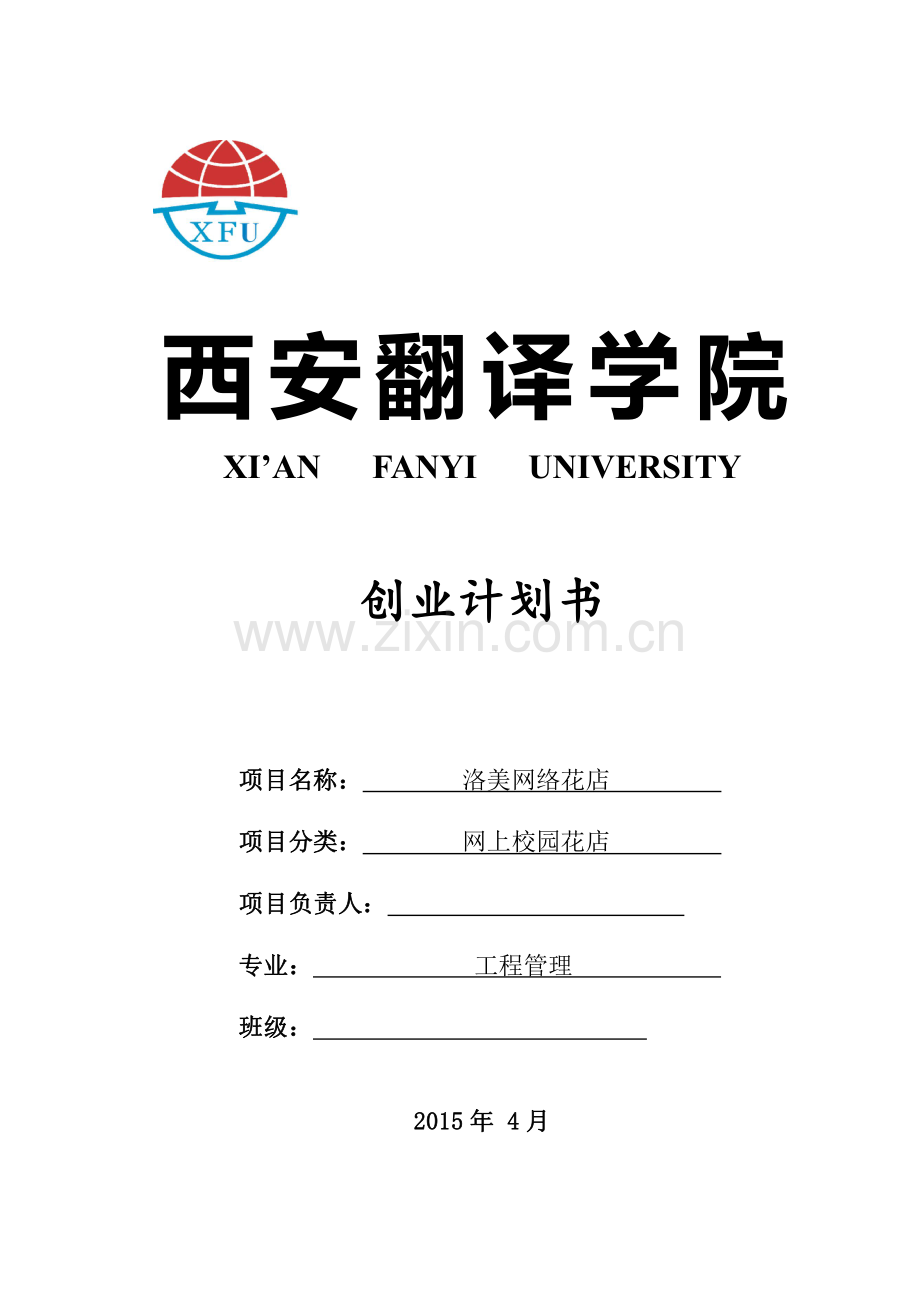 XFU

西安翻译学院

XI'AN FANYI UNIVERSITY

创业计划书

项目名称：洛美网络花店

项目分类：网上校园花店

项目负责人：____

专业：工程管理

班级：____

2015年4月

www.zixin.com.cn